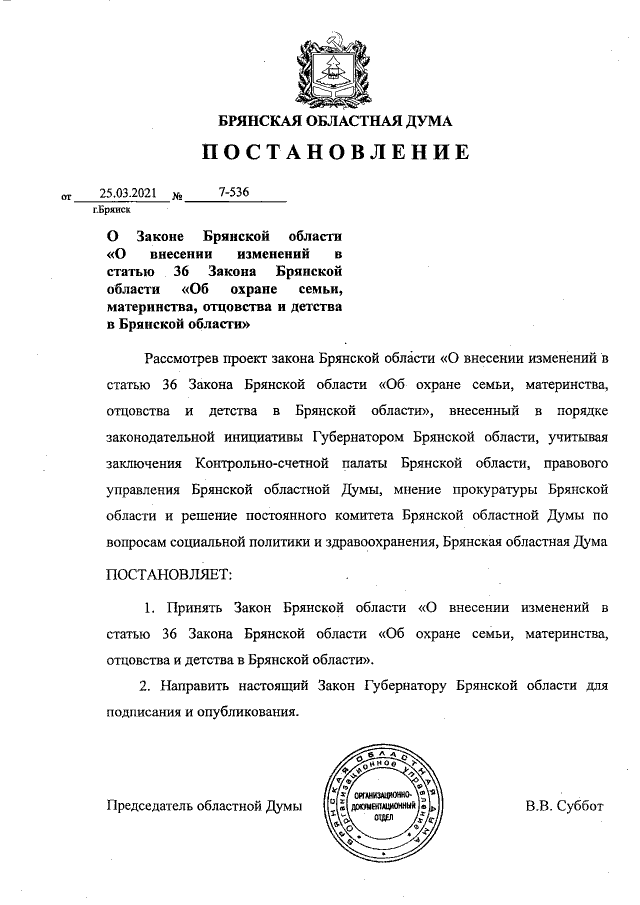 БРЯНСКАЯ ОБЛАСТНАЯ ДУМА

ПОСТАНОВЛЕНИЕ

от 25.03.2021 № 7-536
г.Брянск

О Законе Брянской области «О внесении изменений в статью 36 Закона Брянской области «Об охране семьи, материнства, отцовства и детства в Брянской области»

Рассмотрев проект закона Брянской области «О внесении изменений в статью 36 Закона Брянской области «Об охране семьи, материнства, отцовства и детства в Брянской области», внесенный в порядке законодательной инициативы Губернатором Брянской области, учитывая заключения Контрольно-счетной палаты Брянской области, правового управления Брянской областной Думы, мнение прокуратуры Брянской области и решение постоянного комитета Брянской областной Думы по вопросам социальной политики и здравоохранения, Брянская областная Дума

ПОСТАНОВЛЯЕТ:

1. Принять Закон Брянской области «О внесении изменений в статью 36 Закона Брянской области «Об охране семьи, материнства, отцовства и детства в Брянской области».

2. Направить настоящий Закон Губернатору Брянской области для подписания и опубликования.

Председатель областной Думы

БРЯНСКАЯ ОБЛАСТНАЯ ДУМА ОРГАНИЗАЦИОННОЕ УПРАВЛЕНИЕ
ОРГАНИЗАЦИОННО-ДОКУМЕНТАЦИОННЫЙ ОТДЕЛ

В.В. Суббот